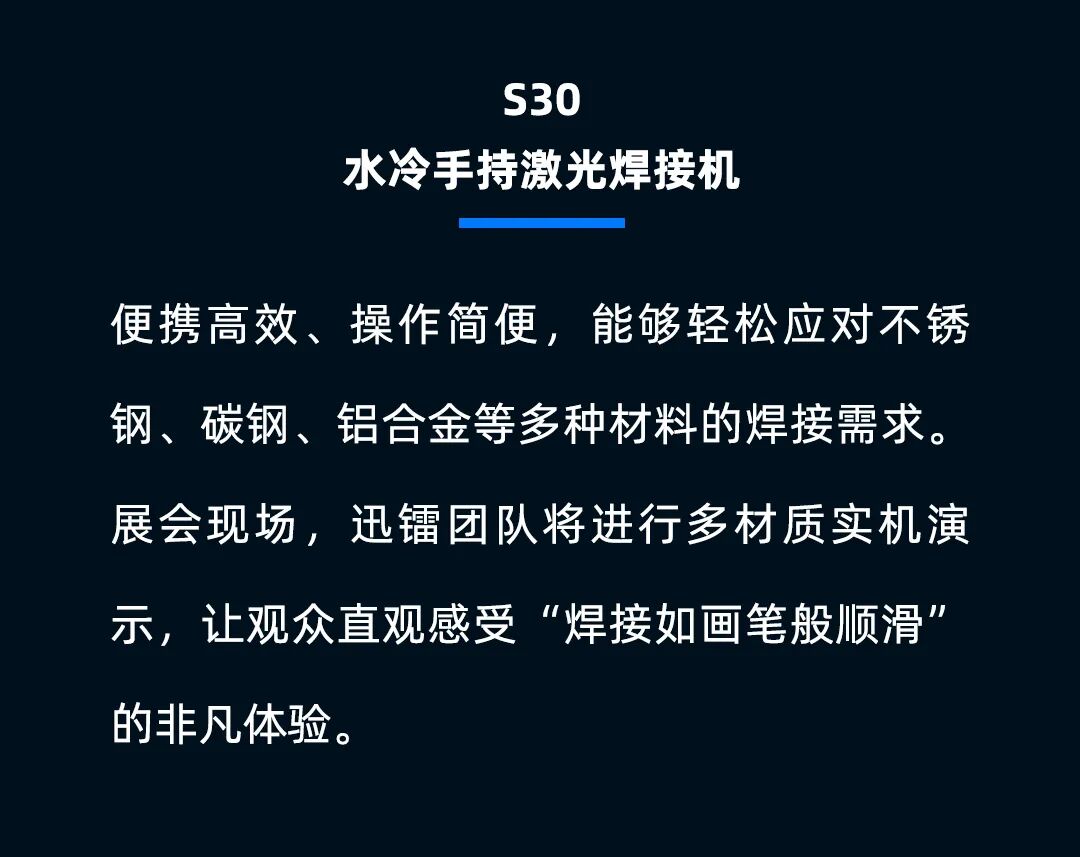 S30
水冷手持激光焊接机

便携高效、操作简便，能够轻松应对不锈钢、碳钢、铝合金等多种材料的焊接需求。展会现场，迅镭团队将进行多材质实机演示，让观众直观感受“焊接如画笔般顺滑”的非凡体验。